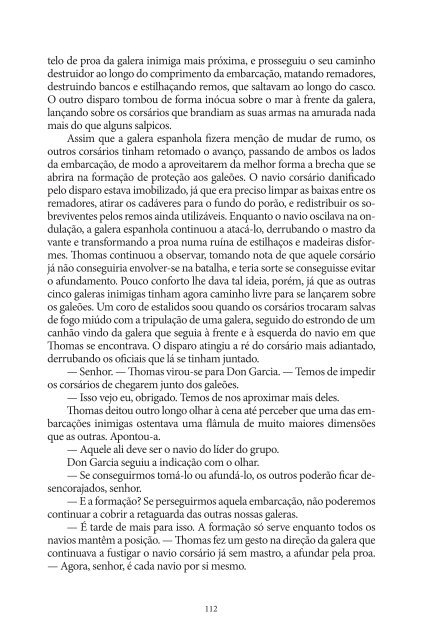 telo de proa da galera inimiga mais próxima, e prosseguiu o seu caminho destruidor ao longo do comprimento da embarcação, matando remadores, destruindo bancos e estilhaçando remos, que saltavam ao longo do casco. O outro disparo tombou de forma inócua sobre o mar à frente da galera, lançando sobre os corsários que brandiam as suas armas na amurada nada mais do que alguns salpicos.

Assim que a galera espanhola fizera menção de mudar de rumo, os outros corsários tinham retomado o avanço, passando de ambos os lados da embarcação, de modo a aproveitarem da melhor forma a brecha que se abrira na formação de proteção aos galeões. O navio corsário danificado pelo disparo estava imobilizado, já que era preciso limpar as baixas entre os remadores, atirar os cadáveres para o fundo do porão, e redistribuir os sobreviventes pelos remos ainda utilizáveis. Enquanto o navio oscilava na ondulação, a galera espanhola continuou a atacá-lo, derrubando o mastro da vante e transformando a proa numa ruína de estilhaços e madeiras disformes. Thomas continuou a observar, tomando nota de que aquele corsário já não conseguiria envolver-se na batalha, e teria sorte se conseguisse evitar o afundamento. Pouco conforto lhe dava tal ideia, porém, já que as outras cinco galeras inimigas tinham agora caminho livre para se lançarem sobre os galeões. Um coro de estalidos soou quando os corsários trocaram salvas de fogo miúdo com a tripulação de uma galera, seguido do estrondo de um canhão vindo da galera que seguia à frente e à esquerda do navio em que Thomas se encontrava. O disparo atingiu a ré do corsário mais adiantado, derrubando os oficiais que lá se tinham juntado.

— Senhor. — Thomas virou-se para Don Garcia. — Temos de impedir os corsários de chegarem junto dos galeões.

— Isso vejo eu, obrigado. Temos de nos aproximar mais deles.

Thomas deitou outro longo olhar à cena até perceber que uma das embarcações inimigas ostentava uma flâmula de muito maiores dimensões que as outras. Apontou-a.

— Aquele ali deve ser o navio do líder do grupo.

Don Garcia seguiu a indicação com o olhar.

— Se conseguirmos tomá-lo ou afundá-lo, os outros poderão ficar desencorajados, senhor.

— E a formação? Se perseguirmos aquela embarcação, não poderemos continuar a cobrir a retaguarda das outras nossas galeras.

— É tarde de mais para isso. A formação só serve enquanto todos os navios mantêm a posição. — Thomas fez um gesto na direção da galera que continuava a fustigar o navio corsário já sem mastro, a afundar pela proa. — Agora, senhor, é cada navio por si mesmo.

112